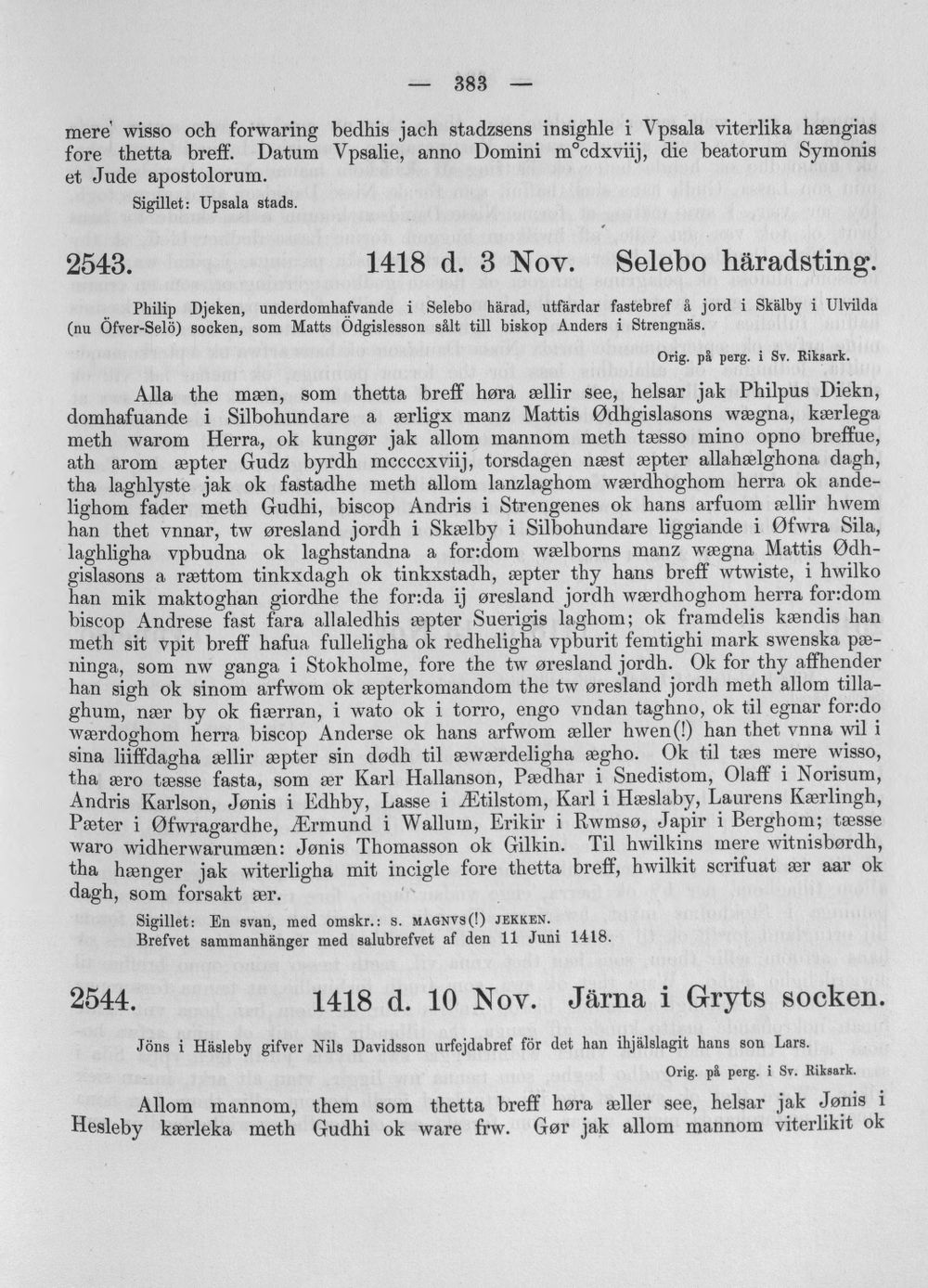 — 383 —

mere wisso och forwaring bedhis jach stadzsens insighle i Vpsala viterlika hængias fore thetta breff. Datum Vpsalie, anno Domini m°cdxviij, die beatorum Symonis et Jude apostolorum.

Sigillet: Upsala stads.

2543. 1418 d. 3 Nov. Selebo häradsting.

Philip Djeken, underdomhafvande i Selebo härad, utfärdar fastebref å jord i Skälby i Ulvilda (nu Öfver-Selö) socken, som Matts Ödgislesson sålt till biskop Anders i Strengnäs.

Orig. på perg. i Sv. Riksark.

Alla the mæn, som thetta breff høra ællir see, helsar jak Philpus Diekn, domhafuande i Silbohundare a ærligx manz Mattis Ødhgislasons wægna, kærlega meth warom Herra, ok kungør jak allom mannom meth tæsso mino opno breffue, ath arom æpter Gudz byrdh mccccxviij, torsdagen næst æpter allahælghona dagh, tha laghlyste jak ok fastadhe meth allom lanzlaghom wærdhoghom herra ok andelighom fader meth Gudhi, biscop Andris i Strengenes ok hans arfuom ællir hwem han thet vnnar, tw øresland jordh i Skælby i Silbohundare liggiande i Øfwra Sila, laghligha vpbudna ok laghstandna a for:dom wælborns manz wægna Mattis Ødhgislasons a rættom tinkxdagh ok tinkxstadh, æpter thy hans breff wtwiste, i hwilko han mik maktoghan giordhe the for:da ij øresland jordh wærdhoghom herra for:dom biscop Andrese fast fara allaledhis æpter Suerigis laghom; ok framdelis kændis han meth sit vpit breff hafua fulleligha ok redheligha vpburit femtighi mark swenska pæninga, som nw ganga i Stokholme, fore the tw øresland jordh. Ok for thy affhender han sigh ok sinom arfwom ok æpterkomandom the tw øresland jordh meth allom tillaghum, nær by ok fiærran, i wato ok i torro, engo vndan taghno, ok til egnar for:do wærdoghom herra biscop Anderse ok hans arfwom æller hwen(!) han thet vnna wil i sina liiffdagha ællir æpter sin dødh til æwærdeligha ægho. Ok til tæs mere wisso, tha æro tæsse fasta, som ær Karl Hallanson, Pædhar i Snedistom, Olaff i Norisum, Andris Karlson, Jønis i Edhby, Lasse i Ætilstom, Karl i Hæslaby, Laurens Kærlingh, Pæter i Øfwragardhe, Ærmund i Wallum, Erikir i Rwmsø, Japir i Berghom; tæsse waro widherwarumæn: Jønis Thomasson ok Gilkin. Til hwilkins mere witnisbørdh, tha hænger jak witerligha mit incigle fore thetta breff, hwilkit scrifuat ær aar ok dagh, som forsakt ær.

Sigillet: En svan, med omskr.: S. MAGNVS(!) JEKKEN.
Brefvet sammanhänger med salubrefvet af den 11 Juni 1418.

2544. 1418 d. 10 Nov. Järna i Gryts socken.

Jöns i Häsleby gifver Nils Davidsson urfejdabref för det han ihjälslagit hans son Lars.

Orig. på perg. i Sv. Riksark.

Allom mannom, them som thetta breff høra æller see, helsar jak Jønis i Hesleby kærleka meth Gudhi ok ware frw. Gør jak allom mannom viterlikit ok